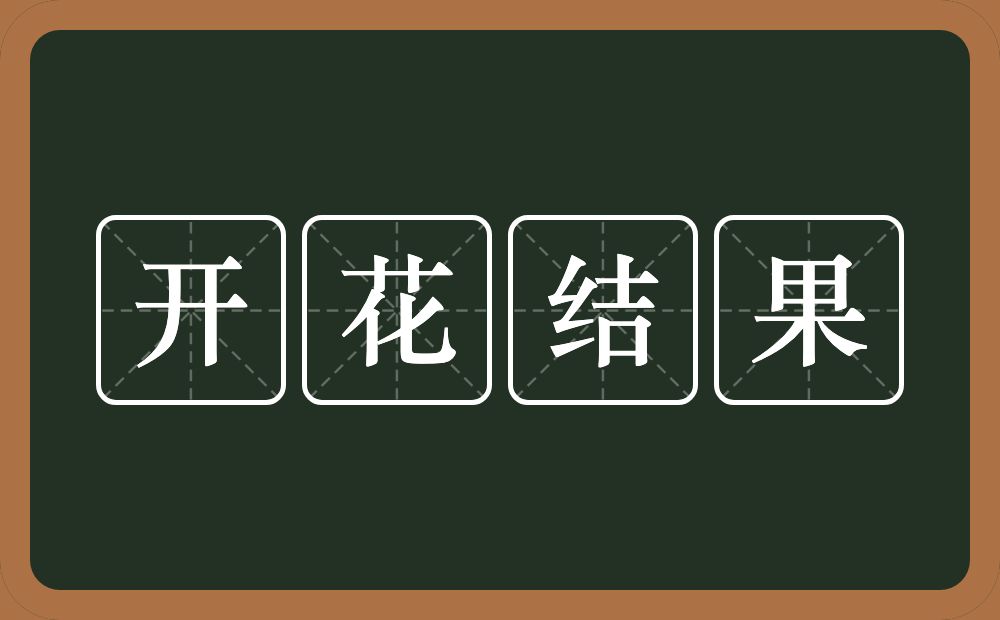 开花结果